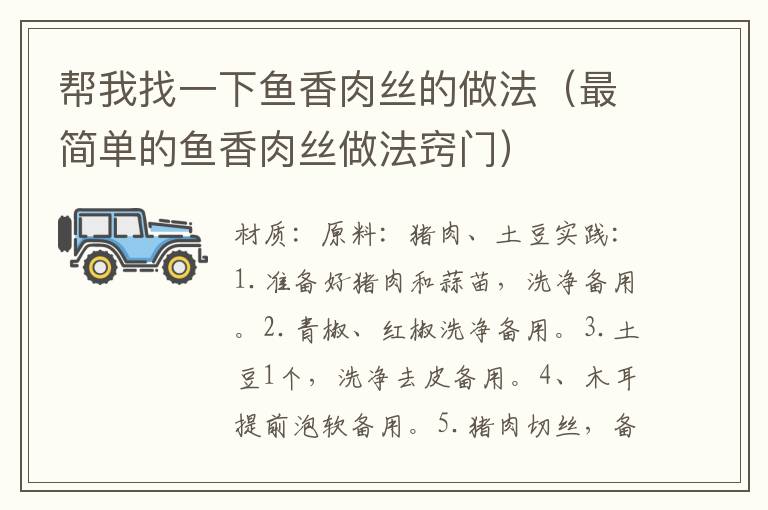 帮我找一下鱼香肉丝的做法（最简单的鱼香肉丝做法窍门）

材质：原料：猪肉、土豆实践：1. 准备好猪肉和蒜苗，洗净备用。2. 青椒、红椒洗净备用。3. 土豆1个，洗净去皮备用。4、木耳提前泡软备用。5. 猪肉切丝，备